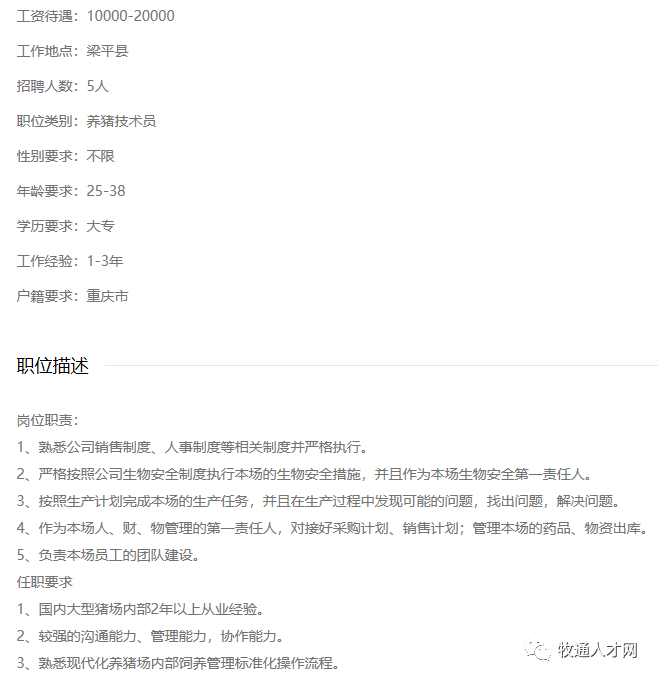 工资待遇：10000-20000

工作地点：梁平县

招聘人数：5人

职位类别：养猪技术员

性别要求：不限

年龄要求：25-38

学历要求：大专

工作经验：1-3年

户籍要求：重庆市

职位描述

岗位职责：
1、熟悉公司销售制度、人事制度等相关制度并严格执行。
2、严格按照公司生物安全制度执行本场的生物安全措施，并且作为本场生物安全第一责任人。
3、按照生产计划完成本场的生产任务，并且在生产过程中发现可能的问题，找出问题，解决问题。
4、作为本场人、财、物管理的第一责任人，对接好采购计划、销售计划；管理本场的药品、物资出库。
5、负责本场员工的团队建设。
任职要求
1、国内大型猪场内部2年以上从业经验。
2、较强的沟通能力、管理能力，协作能力。
3、熟悉现代化养猪场内部饲养管理标准化操作流程。

牧通人才网